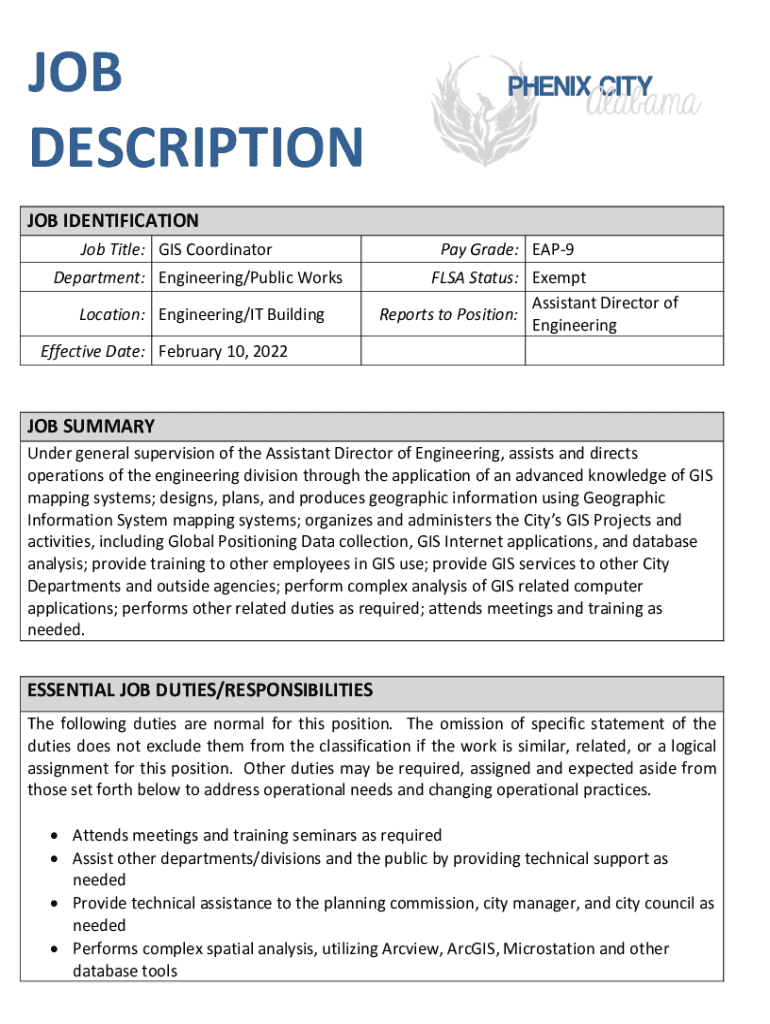 JOB DESCRIPTION

PHENIX CITY Alabama

JOB IDENTIFICATION

| Job Title: | GIS Coordinator | Pay Grade: | EAP-9 |
|---|---|---|---|
| Department: | Engineering/Public Works | FLSA Status: | Exempt |
| Location: | Engineering/IT Building | Reports to Position: | Assistant Director of Engineering |
| Effective Date: | February 10, 2022 | | |

JOB SUMMARY

Under general supervision of the Assistant Director of Engineering, assists and directs operations of the engineering division through the application of an advanced knowledge of GIS mapping systems; designs, plans, and produces geographic information using Geographic Information System mapping systems; organizes and administers the City's GIS Projects and activities, including Global Positioning Data collection, GIS Internet applications, and database analysis; provide training to other employees in GIS use; provide GIS services to other City Departments and outside agencies; perform complex analysis of GIS related computer applications; performs other related duties as required; attends meetings and training as needed.

ESSENTIAL JOB DUTIES/RESPONSIBILITIES

The following duties are normal for this position. The omission of specific statement of the duties does not exclude them from the classification if the work is similar, related, or a logical assignment for this position. Other duties may be required, assigned and expected aside from those set forth below to address operational needs and changing operational practices.

• Attends meetings and training seminars as required
• Assist other departments/divisions and the public by providing technical support as needed
• Provide technical assistance to the planning commission, city manager, and city council as needed
• Performs complex spatial analysis, utilizing Arcview, ArcGIS, Microstation and other database tools